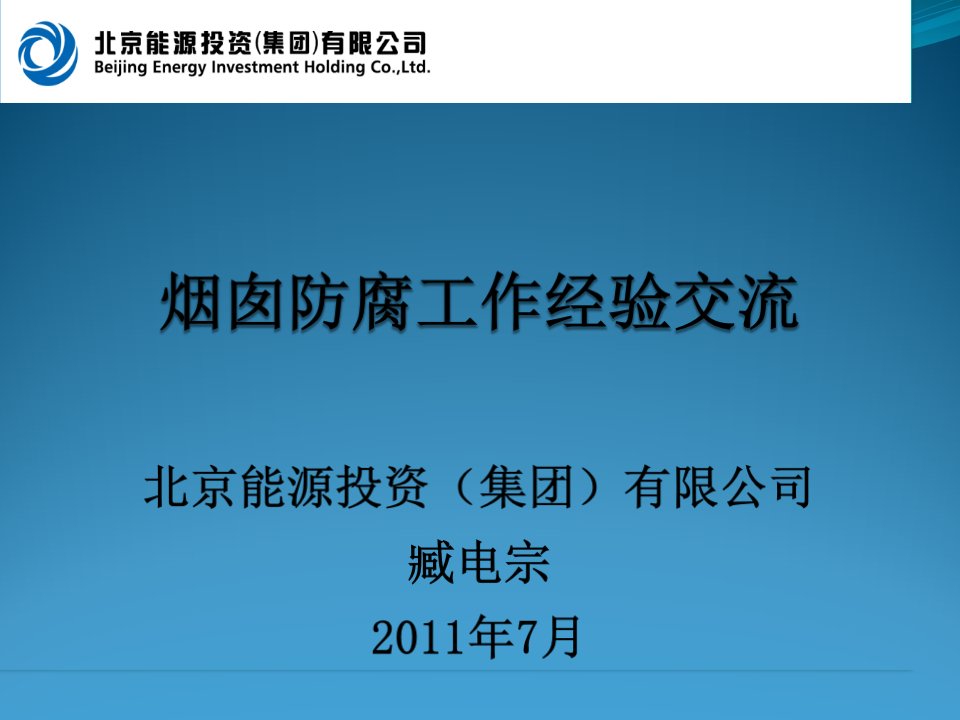 北京能源投资(集团)有限公司
Beijing Energy Investment Holding Co.,Ltd.

烟囱防腐工作经验交流

北京能源投资（集团）有限公司
臧电宗
2011年7月